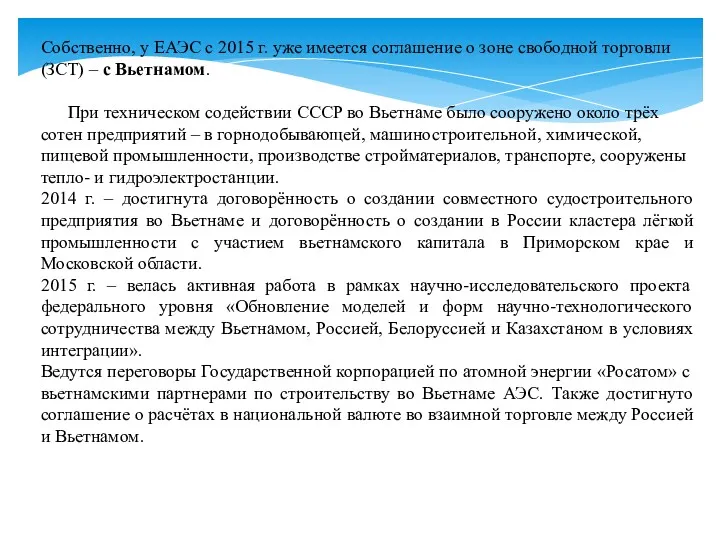 Собственно, у ЕАЭС с 2015 г. уже имеется соглашение о зоне свободной торговли (ЗСТ) – с Вьетнамом.

При техническом содействии СССР во Вьетнаме было сооружено около трёх сотен предприятий – в горнодобывающей, машиностроительной, химической, пищевой промышленности, производстве стройматериалов, транспорте, сооружены тепло- и гидроэлектростанции.
2014 г. – достигнута договорённость о создании совместного судостроительного предприятия во Вьетнаме и договорённость о создании в России кластера лёгкой промышленности с участием вьетнамского капитала в Приморском крае и Московской области.
2015 г. – велась активная работа в рамках научно-исследовательского проекта федерального уровня «Обновление моделей и форм научно-технологического сотрудничества между Вьетнамом, Россией, Белоруссией и Казахстаном в условиях интеграции».
Ведутся переговоры Государственной корпорацией по атомной энергии «Росатом» с вьетнамскими партнерами по строительству во Вьетнаме АЭС. Также достигнуто соглашение о расчётах в национальной валюте во взаимной торговле между Россией и Вьетнамом.